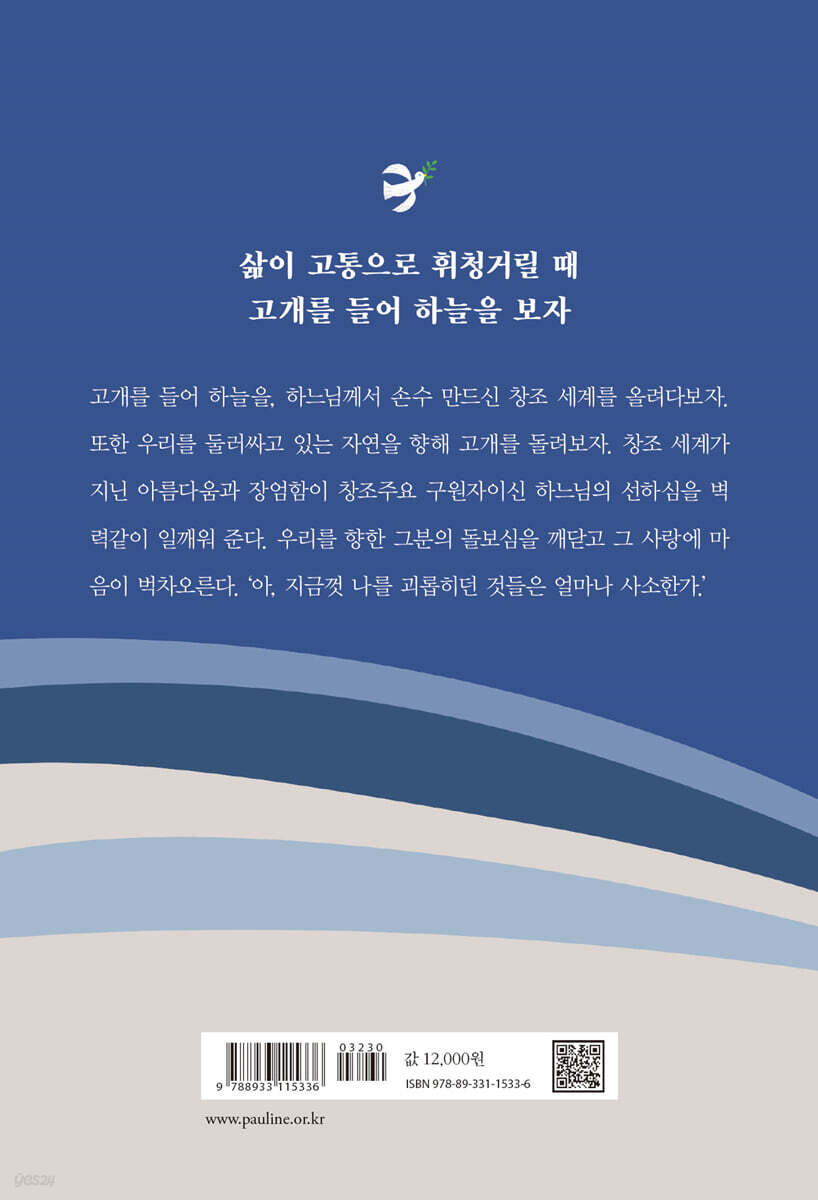 삶이 고통으로 휘청거릴 때
고개를 들어 하늘을 보자

고개를 들어 하늘을, 하느님께서 손수 만드신 창조 세계를 올려다보자. 또한 우리를 둘러싸고 있는 자연을 향해 고개를 돌려보자. 창조 세계가 지닌 아름다움과 장엄함이 창조주요 구원자이신 하느님의 선하심을 벽력같이 일깨워 준다. 우리를 향한 그분의 돌보심을 깨닫고 그 사랑에 마음이 벅차오른다. '아, 지금껏 나를 괴롭히던 것들은 얼마나 사소한가.'

9 788933 115336
03230
값 12,000원
ISBN 978-89-331-1533-6

www.pauline.or.kr

yes24